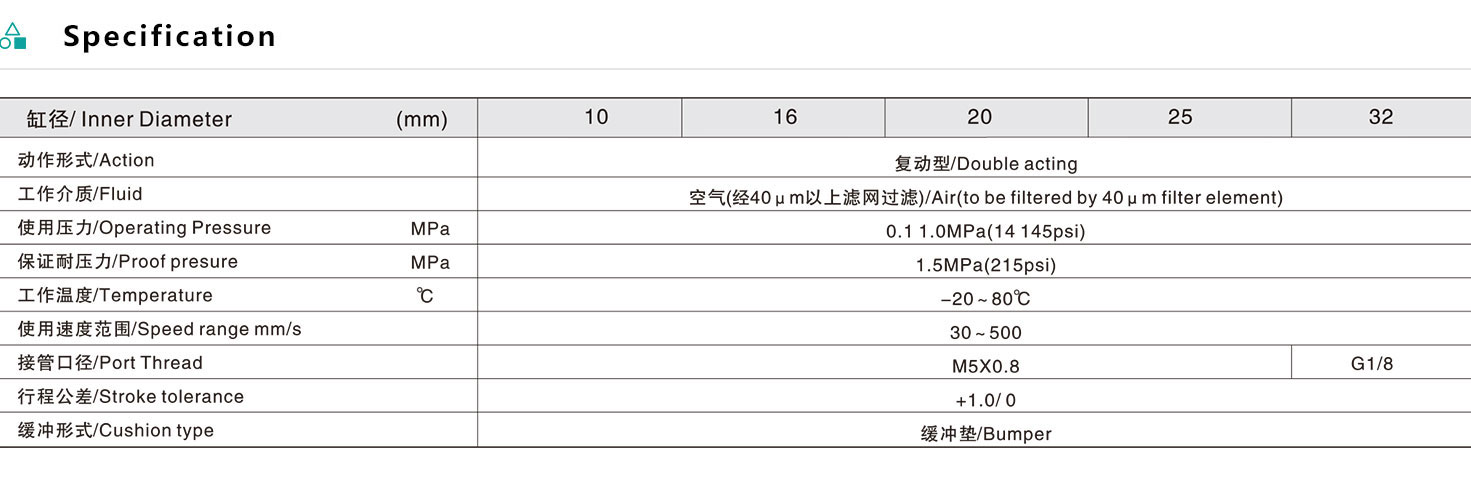 Specification

| 缸径/ Inner Diameter (mm) | 10 | 16 | 20 | 25 | 32 |
|---|---|---|---|---|---|
| 动作形式/Action | 复动型/Double acting | | | | |
| 工作介质/Fluid | 空气(经40μm以上滤网过滤)/Air(to be filtered by 40μm filter element) | | | | |
| 使用压力/Operating Pressure MPa | 0.1 1.0MPa(14 145psi) | | | | |
| 保证耐压力/Proof presure MPa | 1.5MPa(215psi) | | | | |
| 工作温度/Temperature ℃ | −20～80℃ | | | | |
| 使用速度范围/Speed range mm/s | 30～500 | | | | |
| 接管口径/Port Thread | M5X0.8 | | | | G1/8 |
| 行程公差/Stroke tolerance | +1.0/ 0 | | | | |
| 缓冲形式/Cushion type | 缓冲垫/Bumper | | | | |